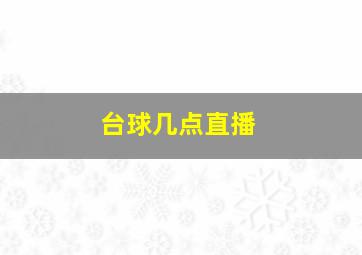 台球几点直播